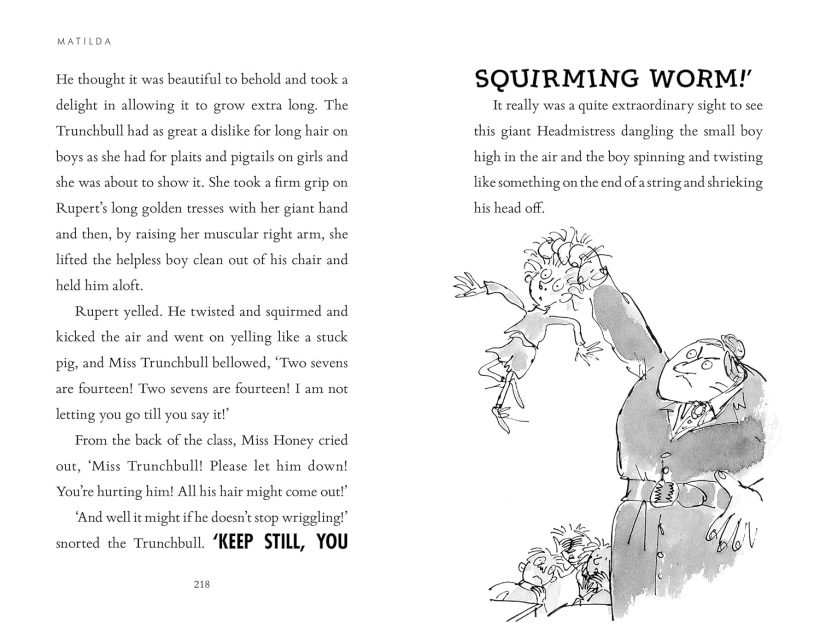 MATILDA

He thought it was beautiful to behold and took a delight in allowing it to grow extra long. The Trunchbull had as great a dislike for long hair on boys as she had for plaits and pigtails on girls and she was about to show it. She took a firm grip on Rupert's long golden tresses with her giant hand and then, by raising her muscular right arm, she lifted the helpless boy clean out of his chair and held him aloft.

Rupert yelled. He twisted and squirmed and kicked the air and went on yelling like a stuck pig, and Miss Trunchbull bellowed, 'Two sevens are fourteen! Two sevens are fourteen! I am not letting you go till you say it!'

From the back of the class, Miss Honey cried out, 'Miss Trunchbull! Please let him down! You're hurting him! All his hair might come out!'

'And well it might if he doesn't stop wriggling!' snorted the Trunchbull. 'KEEP STILL, YOU

218

SQUIRMING WORM!'

It really was a quite extraordinary sight to see this giant Headmistress dangling the small boy high in the air and the boy spinning and twisting like something on the end of a string and shrieking his head off.